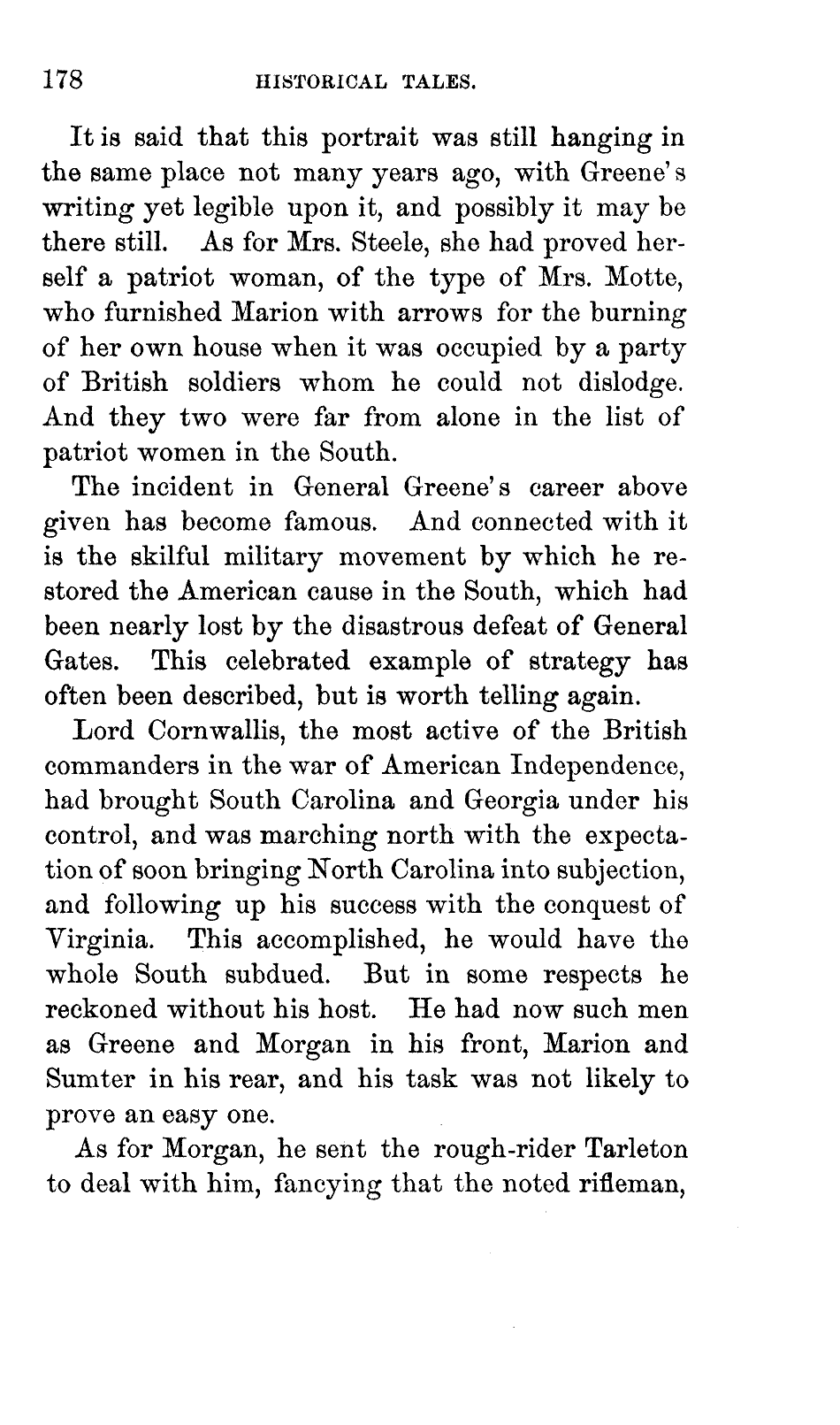 178 HISTORICAL TALES.

It is said that this portrait was still hanging in the same place not many years ago, with Greene's writing yet legible upon it, and possibly it may be there still. As for Mrs. Steele, she had proved herself a patriot woman, of the type of Mrs. Motte, who furnished Marion with arrows for the burning of her own house when it was occupied by a party of British soldiers whom he could not dislodge. And they two were far from alone in the list of patriot women in the South.

The incident in General Greene's career above given has become famous. And connected with it is the skilful military movement by which he restored the American cause in the South, which had been nearly lost by the disastrous defeat of General Gates. This celebrated example of strategy has often been described, but is worth telling again.

Lord Cornwallis, the most active of the British commanders in the war of American Independence, had brought South Carolina and Georgia under his control, and was marching north with the expectation of soon bringing North Carolina into subjection, and following up his success with the conquest of Virginia. This accomplished, he would have the whole South subdued. But in some respects he reckoned without his host. He had now such men as Greene and Morgan in his front, Marion and Sumter in his rear, and his task was not likely to prove an easy one.

As for Morgan, he sent the rough-rider Tarleton to deal with him, fancying that the noted rifleman,